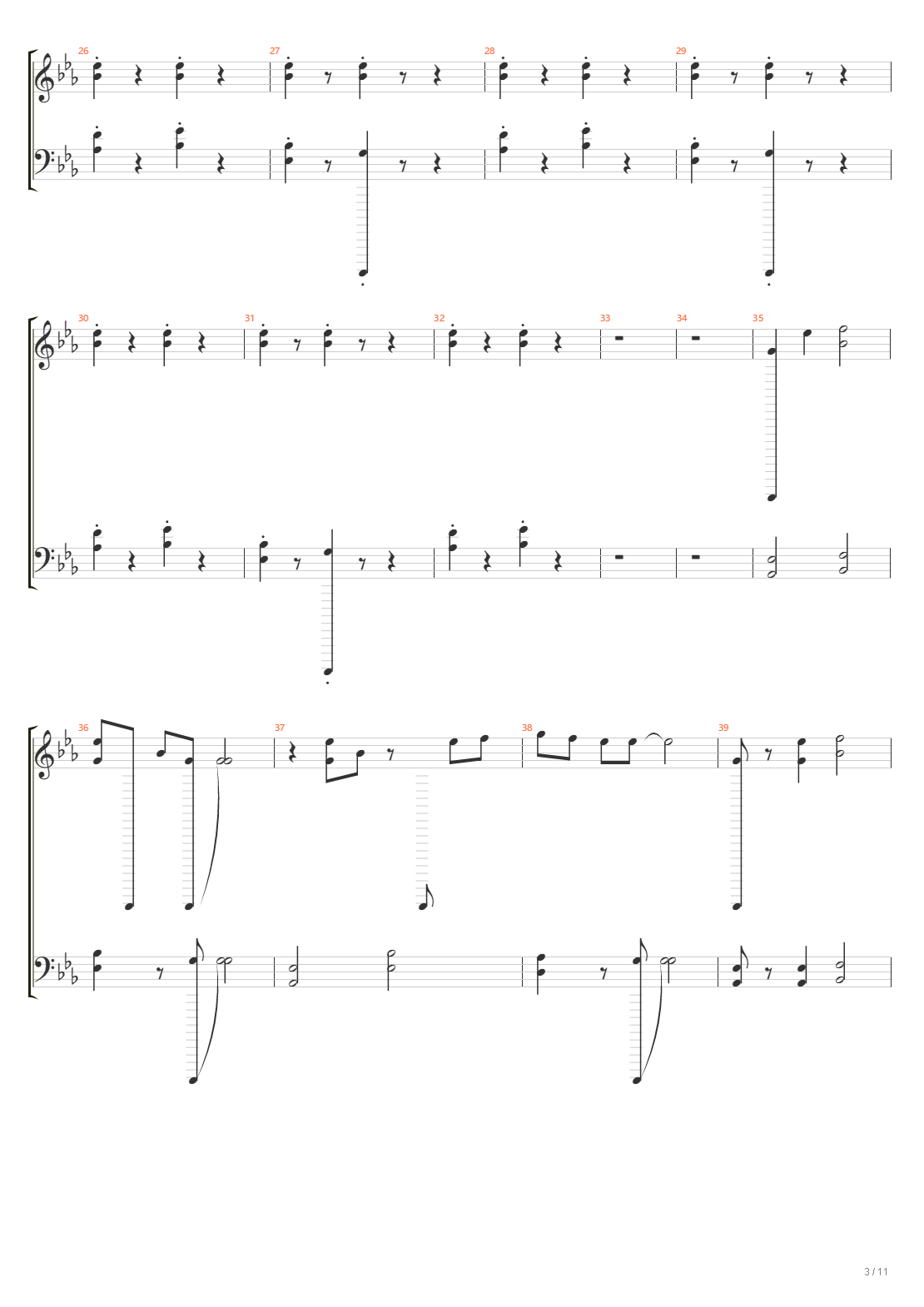 26
27
28
29

30
31
32
33
34
35

36
37
38
39

3 / 11